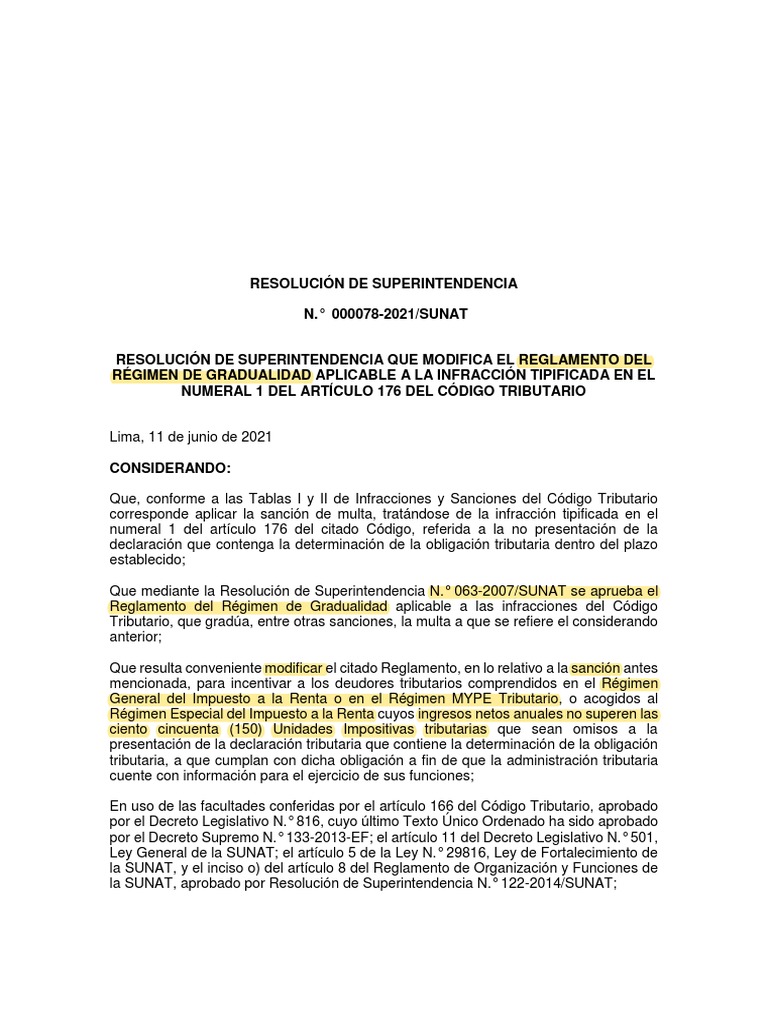 RESOLUCIÓN DE SUPERINTENDENCIA

N.° 000078-2021/SUNAT

RESOLUCIÓN DE SUPERINTENDENCIA QUE MODIFICA EL REGLAMENTO DEL RÉGIMEN DE GRADUALIDAD APLICABLE A LA INFRACCIÓN TIPIFICADA EN EL NUMERAL 1 DEL ARTÍCULO 176 DEL CÓDIGO TRIBUTARIO

Lima, 11 de junio de 2021

CONSIDERANDO:

Que, conforme a las Tablas I y II de Infracciones y Sanciones del Código Tributario corresponde aplicar la sanción de multa, tratándose de la infracción tipificada en el numeral 1 del artículo 176 del citado Código, referida a la no presentación de la declaración que contenga la determinación de la obligación tributaria dentro del plazo establecido;

Que mediante la Resolución de Superintendencia N.° 063-2007/SUNAT se aprueba el Reglamento del Régimen de Gradualidad aplicable a las infracciones del Código Tributario, que gradúa, entre otras sanciones, la multa a que se refiere el considerando anterior;

Que resulta conveniente modificar el citado Reglamento, en lo relativo a la sanción antes mencionada, para incentivar a los deudores tributarios comprendidos en el Régimen General del Impuesto a la Renta o en el Régimen MYPE Tributario, o acogidos al Régimen Especial del Impuesto a la Renta cuyos ingresos netos anuales no superen las ciento cincuenta (150) Unidades Impositivas tributarias que sean omisos a la presentación de la declaración tributaria que contiene la determinación de la obligación tributaria, a que cumplan con dicha obligación a fin de que la administración tributaria cuente con información para el ejercicio de sus funciones;

En uso de las facultades conferidas por el artículo 166 del Código Tributario, aprobado por el Decreto Legislativo N.° 816, cuyo último Texto Único Ordenado ha sido aprobado por el Decreto Supremo N.° 133-2013-EF; el artículo 11 del Decreto Legislativo N.° 501, Ley General de la SUNAT; el artículo 5 de la Ley N.° 29816, Ley de Fortalecimiento de la SUNAT, y el inciso o) del artículo 8 del Reglamento de Organización y Funciones de la SUNAT, aprobado por Resolución de Superintendencia N.° 122-2014/SUNAT;